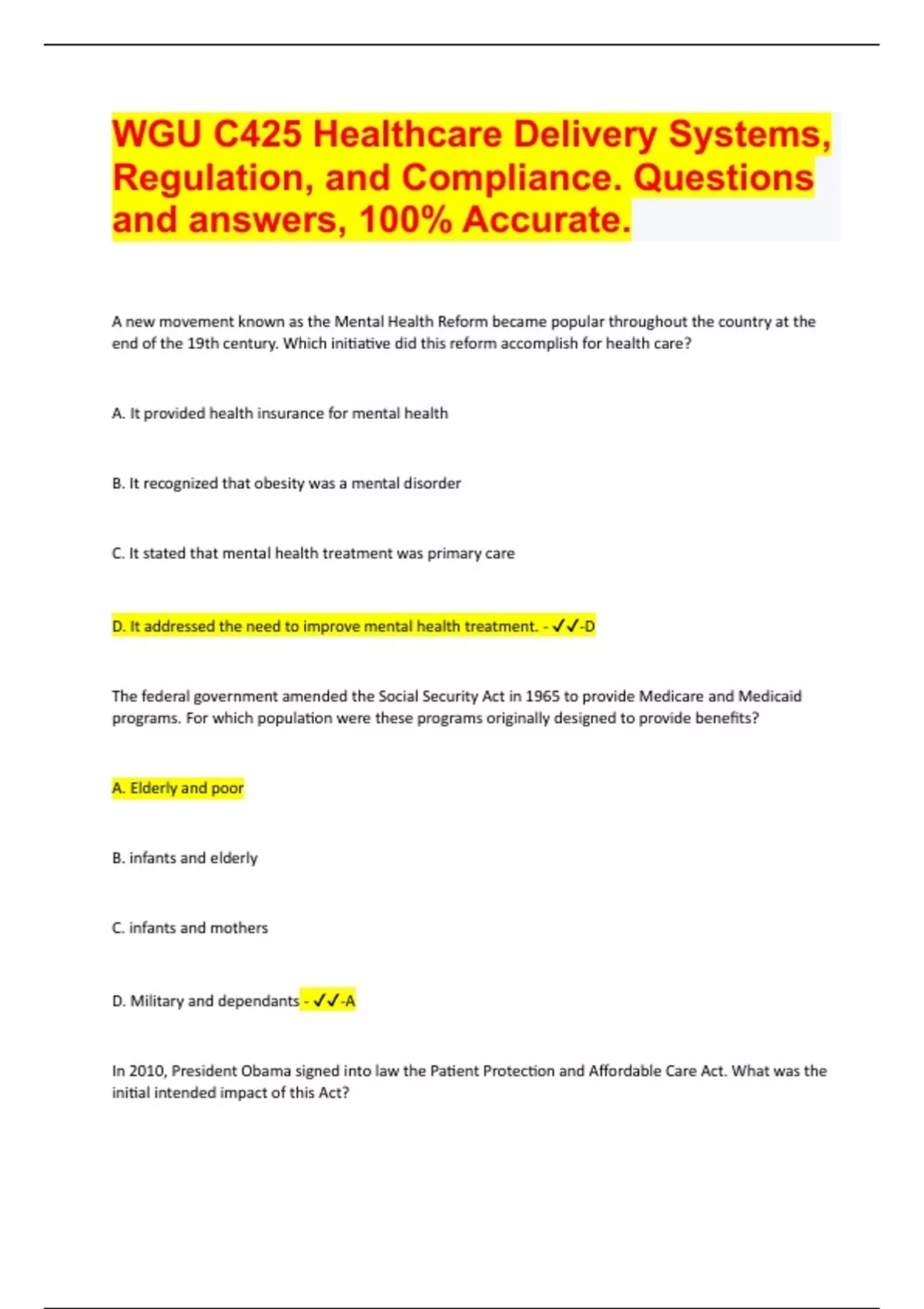 WGU C425 Healthcare Delivery Systems, Regulation, and Compliance. Questions and answers, 100% Accurate.

A new movement known as the Mental Health Reform became popular throughout the country at the end of the 19th century. Which initiative did this reform accomplish for health care?

A. It provided health insurance for mental health

B. It recognized that obesity was a mental disorder

C. It stated that mental health treatment was primary care

D. It addressed the need to improve mental health treatment. - ✓✓-D

The federal government amended the Social Security Act in 1965 to provide Medicare and Medicaid programs. For which population were these programs originally designed to provide benefits?

A. Elderly and poor

B. infants and elderly

C. infants and mothers

D. Military and dependants - ✓✓-A

In 2010, President Obama signed into law the Patient Protection and Affordable Care Act. What was the initial intended impact of this Act?